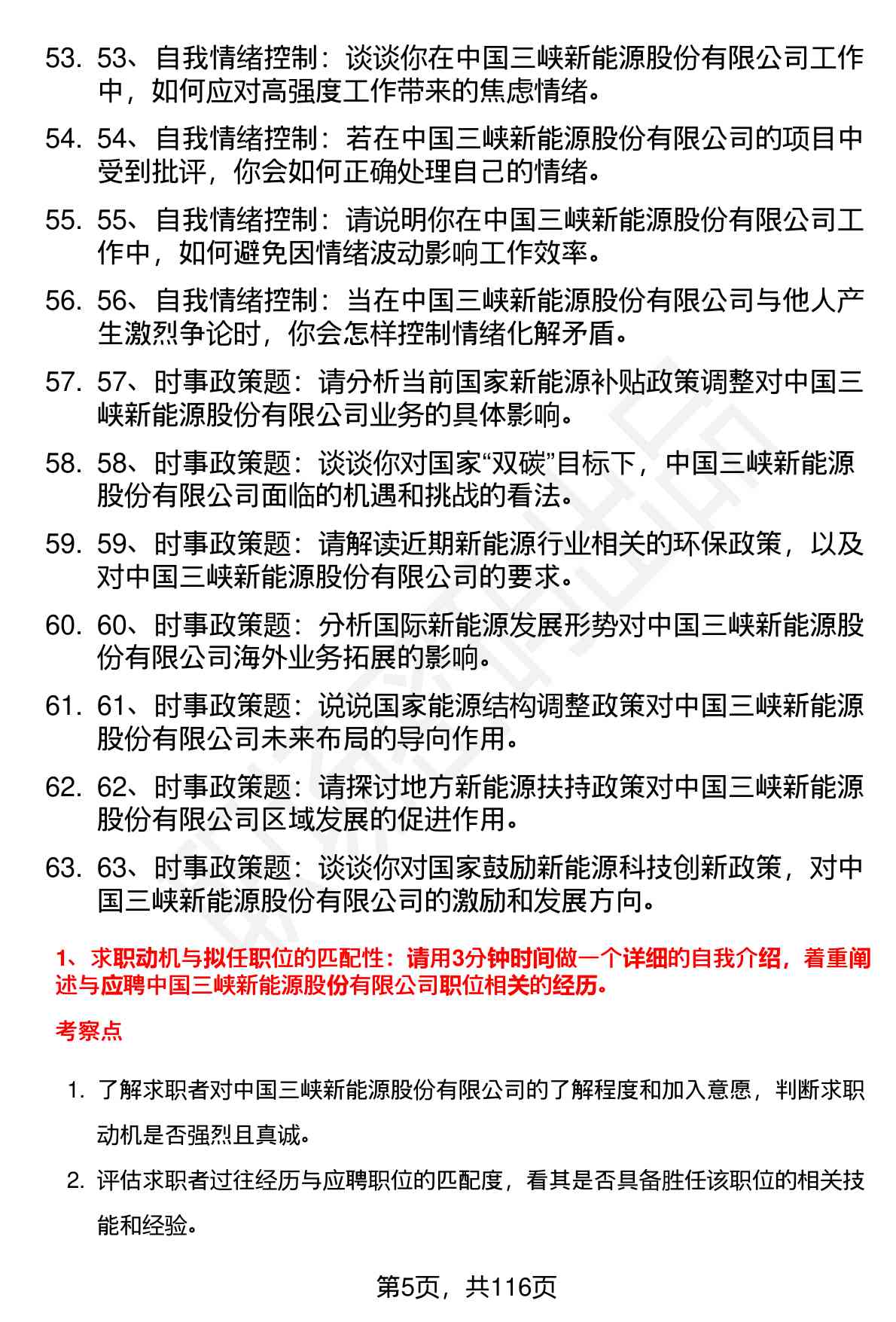 53. 53、自我情绪控制：谈谈你在中国三峡新能源股份有限公司工作中，如何应对高强度工作带来的焦虑情绪。

54. 54、自我情绪控制：若在中国三峡新能源股份有限公司的项目中受到批评，你会如何正确处理自己的情绪。

55. 55、自我情绪控制：请说明你在中国三峡新能源股份有限公司工作中，如何避免因情绪波动影响工作效率。

56. 56、自我情绪控制：当在中国三峡新能源股份有限公司与他人产生激烈争论时，你会怎样控制情绪化解矛盾。

57. 57、时事政策题：请分析当前国家新能源补贴政策调整对中国三峡新能源股份有限公司业务的具体影响。

58. 58、时事政策题：谈谈你对国家“双碳”目标下，中国三峡新能源股份有限公司面临的机遇和挑战的看法。

59. 59、时事政策题：请解读近期新能源行业相关的环保政策，以及对中国三峡新能源股份有限公司的要求。

60. 60、时事政策题：分析国际新能源发展形势对中国三峡新能源股份有限公司海外业务拓展的影响。

61. 61、时事政策题：说说国家能源结构调整政策对中国三峡新能源股份有限公司未来布局的导向作用。

62. 62、时事政策题：请探讨地方新能源扶持政策对中国三峡新能源股份有限公司区域发展的促进作用。

63. 63、时事政策题：谈谈你对国家鼓励新能源科技创新政策，对中国三峡新能源股份有限公司的激励和发展方向。

1、求职动机与拟任职位的匹配性：请用3分钟时间做一个详细的自我介绍，着重阐述与应聘中国三峡新能源股份有限公司职位相关的经历。

考察点

1. 了解求职者对中国三峡新能源股份有限公司的了解程度和加入意愿，判断求职动机是否强烈且真诚。

2. 评估求职者过往经历与应聘职位的匹配度，看其是否具备胜任该职位的相关技能和经验。

第5页，共116页